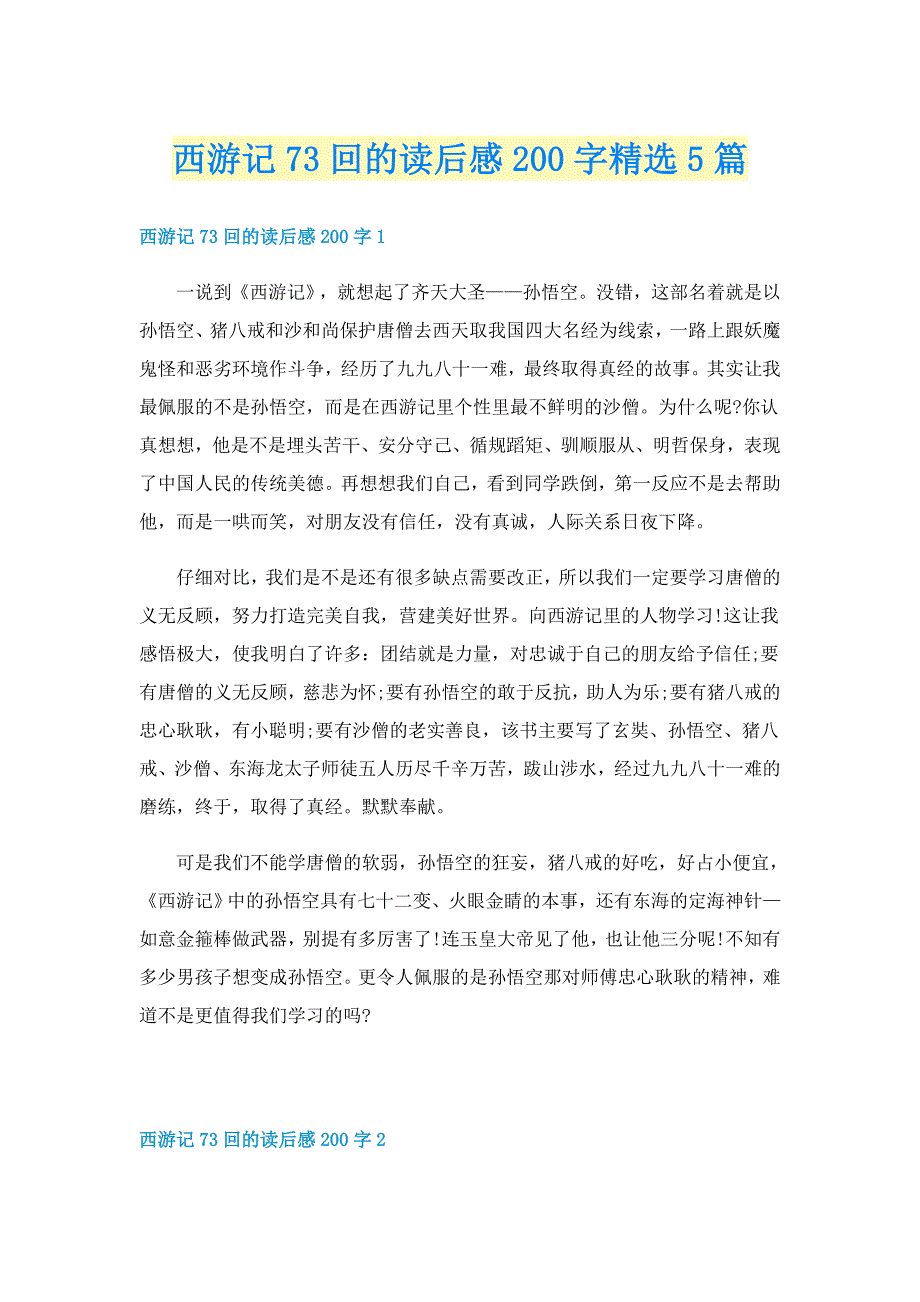 西游记73回的读后感200字精选5篇

西游记73回的读后感200字1

一说到《西游记》，就想起了齐天大圣——孙悟空。没错，这部名着就是以孙悟空、猪八戒和沙和尚保护唐僧去西天取我国四大名经为线索，一路上跟妖魔鬼怪和恶劣环境作斗争，经历了九九八十一难，最终取得真经的故事。其实让我最佩服的不是孙悟空，而是在西游记里个性里最不鲜明的沙僧。为什么呢?你认真想想，他是不是埋头苦干、安分守己、循规蹈矩、驯顺服从、明哲保身，表现了中国人民的传统美德。再想想我们自己，看到同学跌倒，第一反应不是去帮助他，而是一哄而笑，对朋友没有信任，没有真诚，人际关系日夜下降。

仔细对比，我们是不是还有很多缺点需要改正，所以我们一定要学习唐僧的义无反顾，努力打造完美自我，营建美好世界。向西游记里的人物学习!这让我感悟极大，使我明白了许多：团结就是力量，对忠诚于自己的朋友给予信任;要有唐僧的义无反顾，慈悲为怀;要有孙悟空的敢于反抗，助人为乐;要有猪八戒的忠心耿耿，有小聪明;要有沙僧的老实善良，该书主要写了玄奘、孙悟空、猪八戒、沙僧、东海龙太子师徒五人历尽千辛万苦，跋山涉水，经过九九八十一难的磨练，终于，取得了真经。默默奉献。

可是我们不能学唐僧的软弱，孙悟空的狂妄，猪八戒的好吃，好占小便宜，《西游记》中的孙悟空具有七十二变、火眼金睛的本事，还有东海的定海神针—如意金箍棒做武器，别提有多厉害了!连玉皇大帝见了他，也让他三分呢!不知有多少男孩子想变成孙悟空。更令人佩服的是孙悟空那对师傅忠心耿耿的精神，难道不是更值得我们学习的吗?

西游记73回的读后感200字2